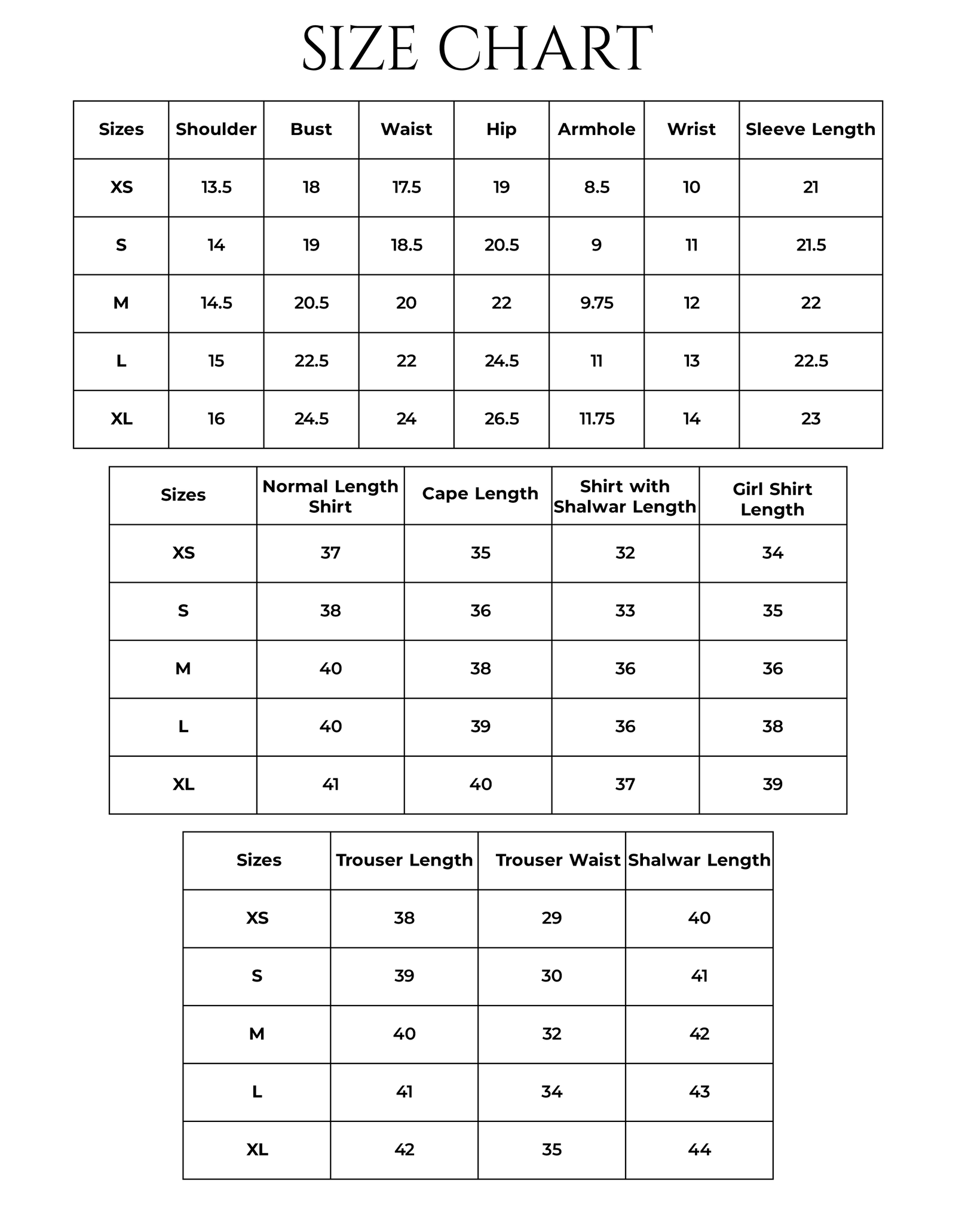 SIZE CHART

| Sizes | Shoulder | Bust | Waist | Hip | Armhole | Wrist | Sleeve Length |
|---|---|---|---|---|---|---|---|
| XS | 13.5 | 18 | 17.5 | 19 | 8.5 | 10 | 21 |
| S | 14 | 19 | 18.5 | 20.5 | 9 | 11 | 21.5 |
| M | 14.5 | 20.5 | 20 | 22 | 9.75 | 12 | 22 |
| L | 15 | 22.5 | 22 | 24.5 | 11 | 13 | 22.5 |
| XL | 16 | 24.5 | 24 | 26.5 | 11.75 | 14 | 23 |

| Sizes | Normal Length Shirt | Cape Length | Shirt with Shalwar Length | Girl Shirt Length |
|---|---|---|---|---|
| XS | 37 | 35 | 32 | 34 |
| S | 38 | 36 | 33 | 35 |
| M | 40 | 38 | 36 | 36 |
| L | 40 | 39 | 36 | 38 |
| XL | 41 | 40 | 37 | 39 |

| Sizes | Trouser Length | Trouser Waist | Shalwar Length |
|---|---|---|---|
| XS | 38 | 29 | 40 |
| S | 39 | 30 | 41 |
| M | 40 | 32 | 42 |
| L | 41 | 34 | 43 |
| XL | 42 | 35 | 44 |